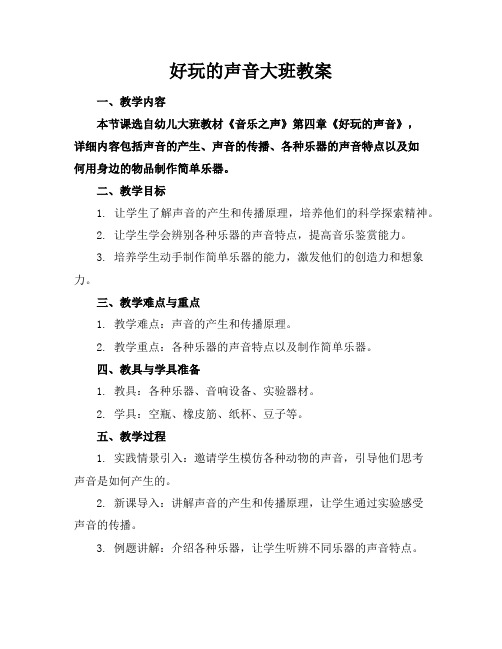 好玩的声音大班教案

一、教学内容

本节课选自幼儿大班教材《音乐之声》第四章《好玩的声音》，详细内容包括声音的产生、声音的传播、各种乐器的声音特点以及如何用身边的物品制作简单乐器。

二、教学目标

1. 让学生了解声音的产生和传播原理，培养他们的科学探索精神。

2. 让学生学会辨别各种乐器的声音特点，提高音乐鉴赏能力。

3. 培养学生动手制作简单乐器的能力，激发他们的创造力和想象力。

三、教学难点与重点

1. 教学难点：声音的产生和传播原理。

2. 教学重点：各种乐器的声音特点以及制作简单乐器。

四、教具与学具准备

1. 教具：各种乐器、音响设备、实验器材。

2. 学具：空瓶、橡皮筋、纸杯、豆子等。

五、教学过程

1. 实践情景引入：邀请学生模仿各种动物的声音，引导他们思考声音是如何产生的。

2. 新课导入：讲解声音的产生和传播原理，让学生通过实验感受声音的传播。

3. 例题讲解：介绍各种乐器，让学生听辨不同乐器的声音特点。